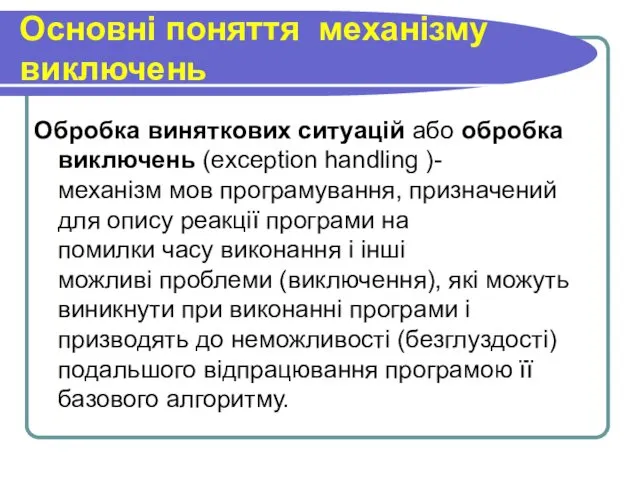 Основні поняття механізму виключень

Обробка виняткових ситуацій або обробка виключень (exception handling )- механізм мов програмування, призначений для опису реакції програми на помилки часу виконання і інші можливі проблеми (виключення), які можуть виникнути при виконанні програми і призводять до неможливості (безглуздості) подальшого відпрацювання програмою її базового алгоритму.